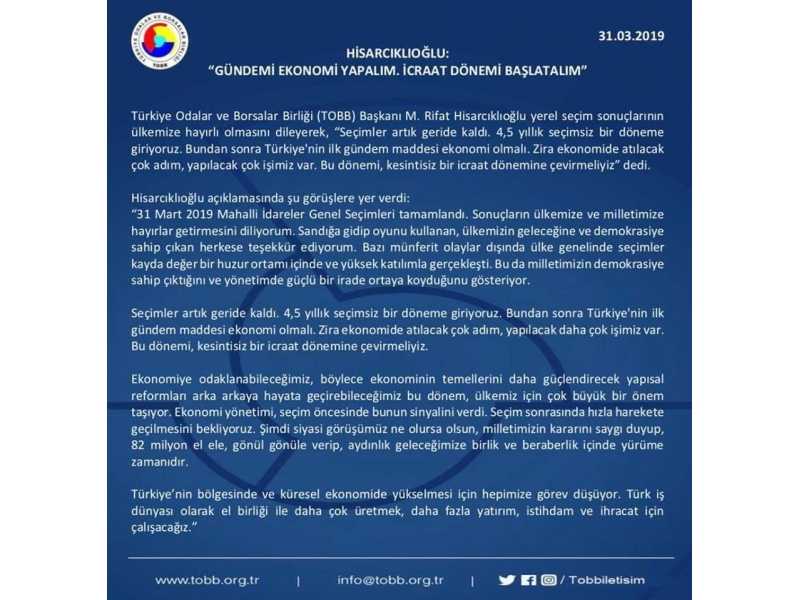 TÜRKİYE ODALAR VE BORSALAR BİRLİĞİ
TOBB

31.03.2019

HİSARCIKLIOĞLU:
"GÜNDEMİ EKONOMİ YAPALIM. İCRAAT DÖNEMİ BAŞLATALIM"

Türkiye Odalar ve Borsalar Birliği (TOBB) Başkanı M. Rifat Hisarcıklıoğlu yerel seçim sonuçlarının ülkemize hayırlı olmasını dileyerek, "Seçimler artık geride kaldı. 4,5 yıllık seçimsiz bir döneme giriyoruz. Bundan sonra Türkiye'nin ilk gündem maddesi ekonomi olmalı. Zira ekonomide atılacak çok adım, yapılacak çok işimiz var. Bu dönemi, kesintisiz bir icraat dönemine çevirmeliyiz" dedi.

Hisarcıklıoğlu açıklamasında şu görüşlere yer verdi:
"31 Mart 2019 Mahalli İdareler Genel Seçimleri tamamlandı. Sonuçların ülkemize ve milletimize hayırlar getirmesini diliyorum. Sandığa gidip oyunu kullanan, ülkemizin geleceğine ve demokrasiye sahip çıkan herkese teşekkür ediyorum. Bazı münferit olaylar dışında ülke genelinde seçimler kayda değer bir huzur ortamı içinde ve yüksek katılımla gerçekleşti. Bu da milletimizin demokrasiye sahip çıktığını ve yönetimde güçlü bir irade ortaya koyduğunu gösteriyor.

Seçimler artık geride kaldı. 4,5 yıllık seçimsiz bir döneme giriyoruz. Bundan sonra Türkiye'nin ilk gündem maddesi ekonomi olmalı. Zira ekonomide atılacak çok adım, yapılacak daha çok işimiz var. Bu dönemi, kesintisiz bir icraat dönemine çevirmeliyiz.

Ekonomiye odaklanabileceğimiz, böylece ekonominin temellerini daha güçlendirecek yapısal reformları arka arkaya hayata geçirebileceğimiz bu dönem, ülkemiz için çok büyük bir önem taşıyor. Ekonomi yönetimi, seçim öncesinde bunun sinyalini verdi. Seçim sonrasında hızla harekete geçilmesini bekliyoruz. Şimdi siyasi görüşümüz ne olursa olsun, milletimizin kararını saygı duyup, 82 milyon el ele, gönül gönüle verip, aydınlık geleceğimize birlik ve beraberlik içinde yürüme zamanıdır.

Türkiye'nin bölgesinde ve küresel ekonomide yükselmesi için hepimize görev düşüyor. Türk iş dünyası olarak el birliği ile daha çok üretmek, daha fazla yatırım, istihdam ve ihracat için çalışacağız."

www.tobb.org.tr | info@tobb.org.tr | / Tobbiletisim